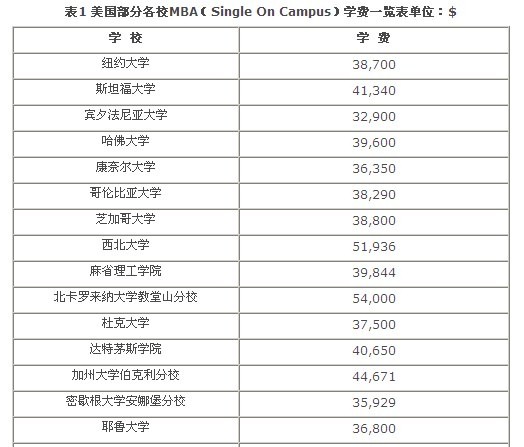 表1 美国部分各校MBA（Single On Campus）学费一览表单位：$

| 学 校 | 学 费 |
|---|---|
| 纽约大学 | 38,700 |
| 斯坦福大学 | 41,340 |
| 宾夕法尼亚大学 | 32,900 |
| 哈佛大学 | 39,600 |
| 康奈尔大学 | 36,350 |
| 哥伦比亚大学 | 38,290 |
| 芝加哥大学 | 38,800 |
| 西北大学 | 51,936 |
| 麻省理工学院 | 39,844 |
| 北卡罗来纳大学教堂山分校 | 54,000 |
| 杜克大学 | 37,500 |
| 达特茅斯学院 | 40,650 |
| 加州大学伯克利分校 | 44,671 |
| 密歇根大学安娜堡分校 | 35,929 |
| 耶鲁大学 | 36,800 |